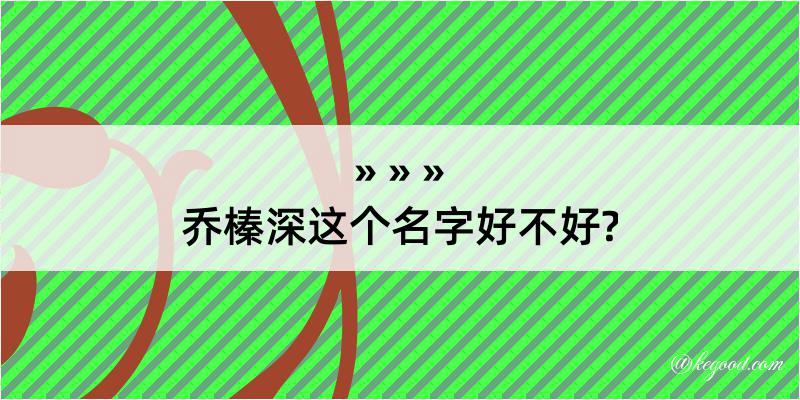 » » »
乔榛深这个名字好不好?

@kegood.com